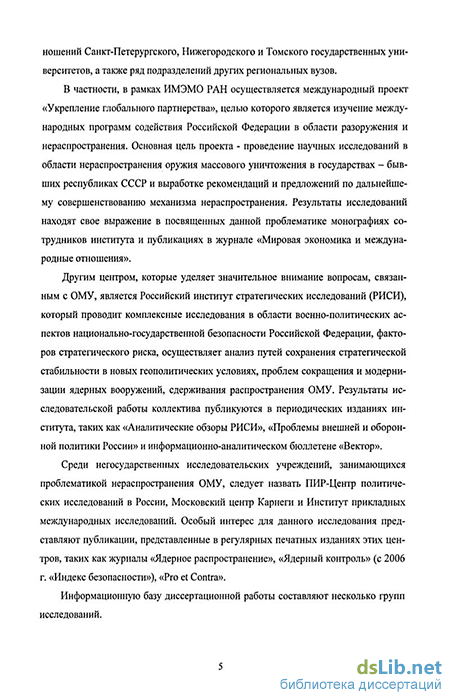 ношений Санкт-Петерургского, Нижегородского и Томского государственных университетов, а также ряд подразделений других региональных вузов.

В частности, в рамках ИМЭМО РАН осуществляется международный проект «Укрепление глобального партнерства», целью которого является изучение международных программ содействия Российской Федерации в области разоружения и нераспространения. Основная цель проекта - проведение научных исследований в области нераспространения оружия массового уничтожения в государствах – бывших республиках СССР и выработке рекомендаций и предложений по дальнейшему совершенствованию механизма нераспространения. Результаты исследований находят свое выражение в посвященных данной проблематике монографиях сотрудников института и публикациях в журнале «Мировая экономика и международные отношения».

Другим центром, которые уделяет значительное внимание вопросам, связанным с ОМУ, является Российский институт стратегических исследований (РИСИ), который проводит комплексные исследования в области военно-политических аспектов национально-государственной безопасности Российской Федерации, факторов стратегического риска, осуществляет анализ путей сохранения стратегической стабильности в новых геополитических условиях, проблем сокращения и модернизации ядерных вооружений, сдерживания распространения ОМУ. Результаты исследовательской работы коллектива публикуются в периодических изданиях института, таких как «Аналитические обзоры РИСИ», «Проблемы внешней и оборонной политики России» и информационно-аналитическом бюллетене «Вектор».

Среди негосударственных исследовательских учреждений, занимающихся проблематикой нераспространения ОМУ, следует назвать ПИР-Центр политических исследований в России, Московский центр Карнеги и Институт прикладных международных исследований. Особый интерес для данного исследования представляют публикации, представленные в регулярных печатных изданиях этих центров, таких как журналы «Ядерное распространение», «Ядерный контроль» (с 2006 г. «Индекс безопасности»), «Pro et Contra».

Информационную базу диссертационной работы составляют несколько групп исследований.

5

dsLib.net
библиотека диссертаций